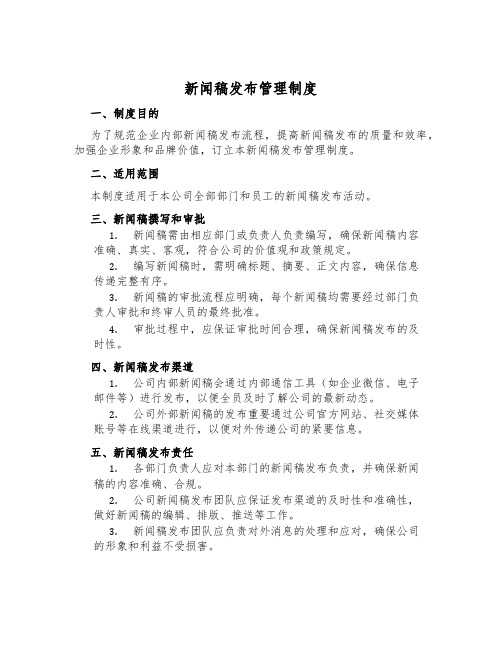 新闻稿发布管理制度

一、制度目的

为了规范企业内部新闻稿发布流程，提高新闻稿发布的质量和效率，加强企业形象和品牌价值，订立本新闻稿发布管理制度。

二、适用范围

本制度适用于本公司全部部门和员工的新闻稿发布活动。

三、新闻稿撰写和审批

1. 新闻稿需由相应部门或负责人负责编写，确保新闻稿内容准确、真实、客观，符合公司的价值观和政策规定。

2. 编写新闻稿时，需明确标题、摘要、正文内容，确保信息传递完整有序。

3. 新闻稿的审批流程应明确，每个新闻稿均需要经过部门负责人审批和终审人员的最终批准。

4. 审批过程中，应保证审批时间合理，确保新闻稿发布的及时性。

四、新闻稿发布渠道

1. 公司内部新闻稿会通过内部通信工具（如企业微信、电子邮件等）进行发布，以便全员及时了解公司的最新动态。

2. 公司外部新闻稿的发布重要通过公司官方网站、社交媒体账号等在线渠道进行，以便对外传递公司的紧要信息。

五、新闻稿发布责任

1. 各部门负责人应对本部门的新闻稿发布负责，并确保新闻稿的内容准确、合规。

2. 公司新闻稿发布团队应保证发布渠道的及时性和准确性，做好新闻稿的编辑、排版、推送等工作。

3. 新闻稿发布团队应负责对外消息的处理和应对，确保公司的形象和利益不受损害。